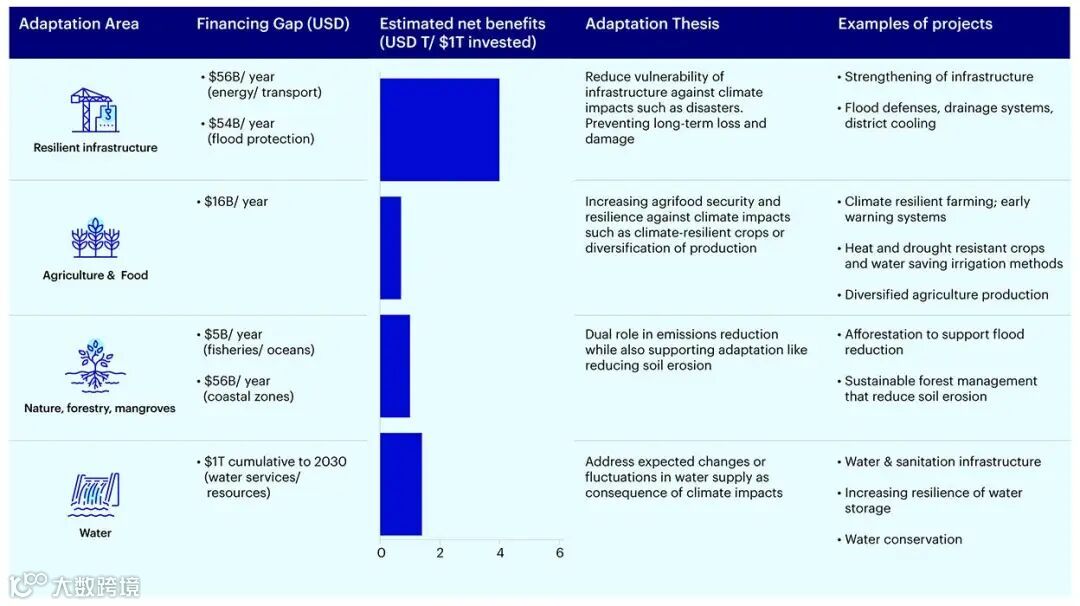 | Adaptation Area | Financing Gap (USD) | Estimated net benefits (USD T/ $1T invested) | Adaptation Thesis | Examples of projects |
|---|---|---|---|---|
| Resilient infrastructure | • $56B/ year (energy/ transport) • $54B/ year (flood protection) | | Reduce vulnerability of infrastructure against climate impacts such as disasters. Preventing long-term loss and damage | • Strengthening of infrastructure • Flood defenses, drainage systems, district cooling |
| Agriculture & Food | • $16B/ year | | Increasing agrifood security and resilience against climate impacts such as climate-resilient crops or diversification of production | • Climate resilient farming; early warning systems • Heat and drought resistant crops and water saving irrigation methods • Diversified agriculture production |
| Nature, forestry, mangroves | • $5B/ year (fisheries/ oceans) • $56B/ year (coastal zones) | | Dual role in emissions reduction while also supporting adaptation like reducing soil erosion | • Afforestation to support flood reduction • Sustainable forest management that reduce soil erosion |
| Water | • $1T cumulative to 2030 (water services/ resources) | | Address expected changes or fluctuations in water supply as consequence of climate impacts | • Water & sanitation infrastructure • Increasing resilience of water storage • Water conservation |

0 2 4 6

大数跨境